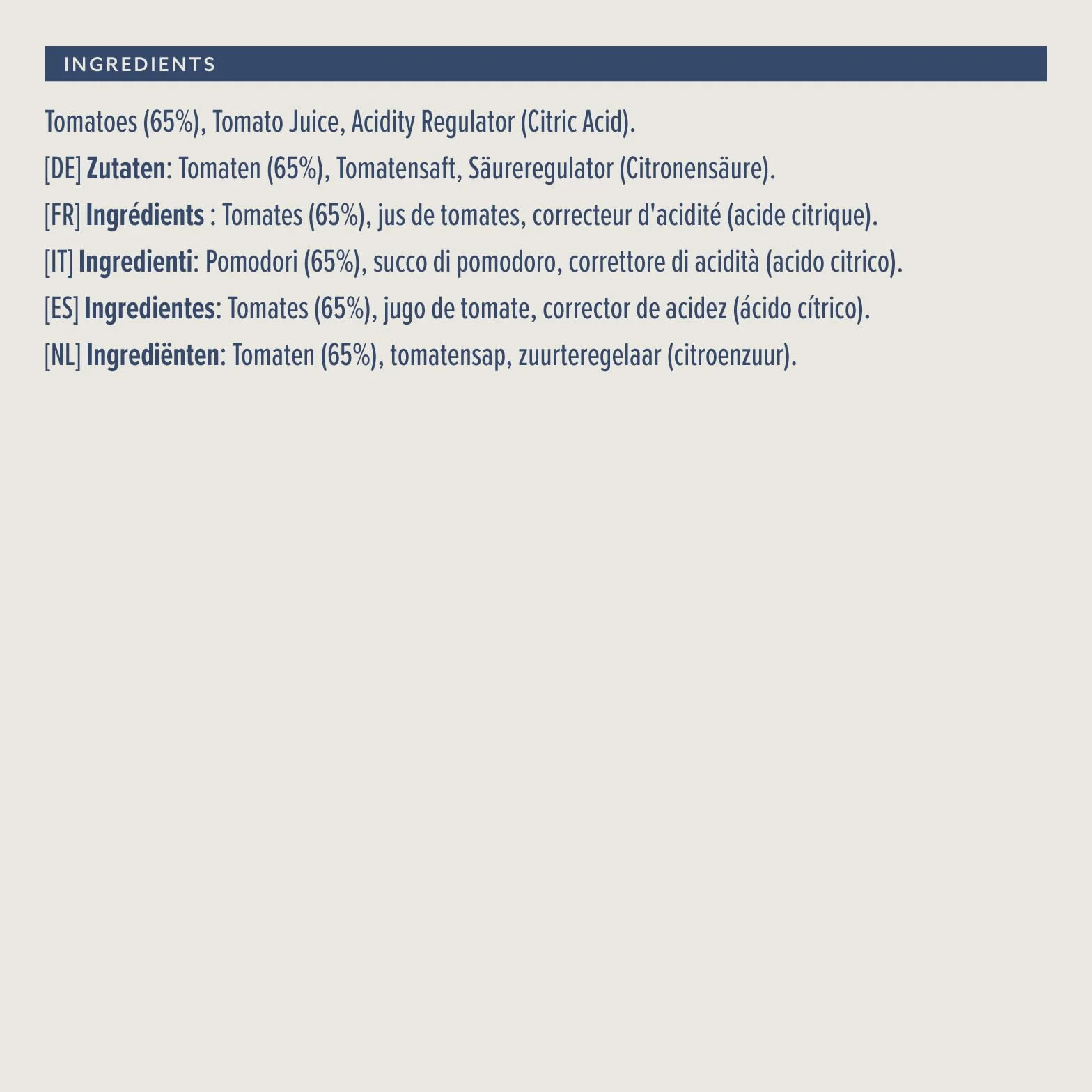 INGREDIENTS

Tomatoes (65%), Tomato Juice, Acidity Regulator (Citric Acid).

[DE] Zutaten: Tomaten (65%), Tomatensaft, Säureregulator (Citronensäure).

[FR] Ingrédients : Tomates (65%), jus de tomates, correcteur d'acidité (acide citrique).

[IT] Ingredienti: Pomodori (65%), succo di pomodoro, correttore di acidità (acido citrico).

[ES] Ingredientes: Tomates (65%), jugo de tomate, corrector de acidez (ácido cítrico).

[NL] Ingrediënten: Tomaten (65%), tomatensap, zuurteregelaar (citroenzuur).